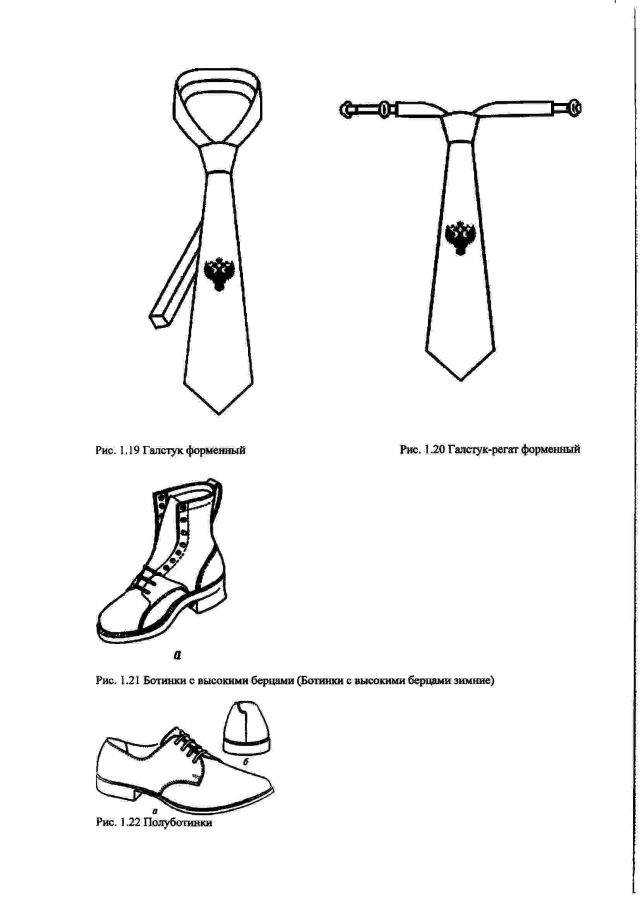 Рис. 1.19 Галстук форменный

Рис. 1.20 Галстук-регат форменный

а

Рис. 1.21 Ботинки с высокими берцами (Ботинки с высокими берцами зимние)

б

а

Рис. 1.22 Полуботинки